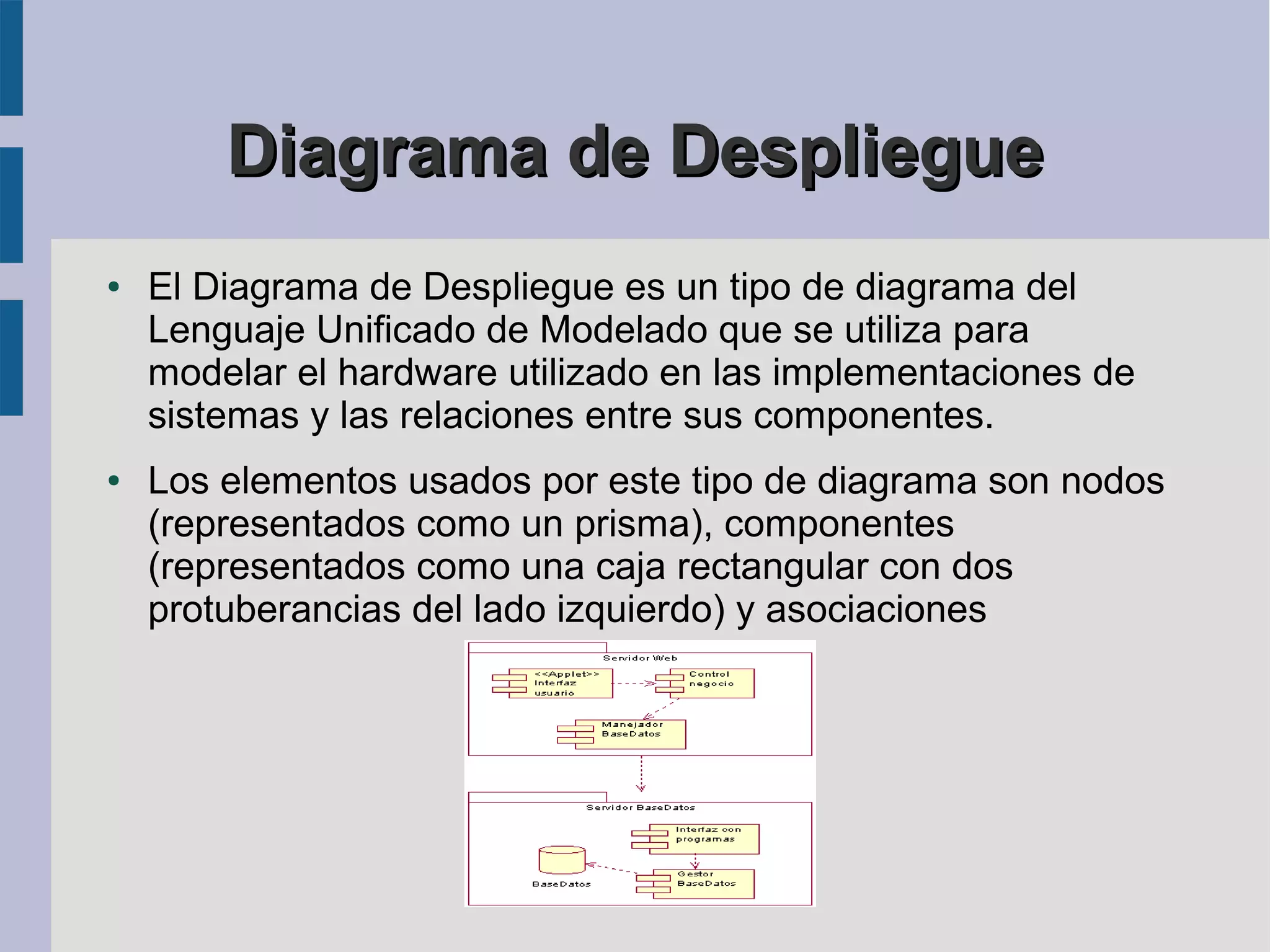 Diagrama de Despliegue

• El Diagrama de Despliegue es un tipo de diagrama del Lenguaje Unificado de Modelado que se utiliza para modelar el hardware utilizado en las implementaciones de sistemas y las relaciones entre sus componentes.

• Los elementos usados por este tipo de diagrama son nodos (representados como un prisma), componentes (representados como una caja rectangular con dos protuberancias del lado izquierdo) y asociaciones

Servidor Web

<<Applet>> Interfaz usuario

Control negocio

Manejador BaseDatos

Servidor BaseDatos

Interfaz con programas

BaseDatos

Gestor BaseDatos